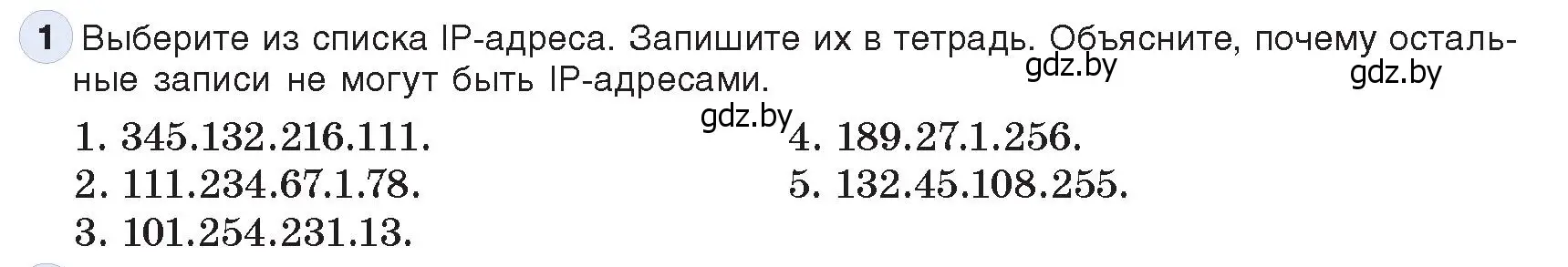 1 Выберите из списка IP-адреса. Запишите их в тетрадь. Объясните, почему остальные записи не могут быть IP-адресами.

gdz.by gdz.by gdz.by

1. 345.132.216.111.
2. 111.234.67.1.78.
3. 101.254.231.13.
4. 189.27.1.256.
5. 132.45.108.255.